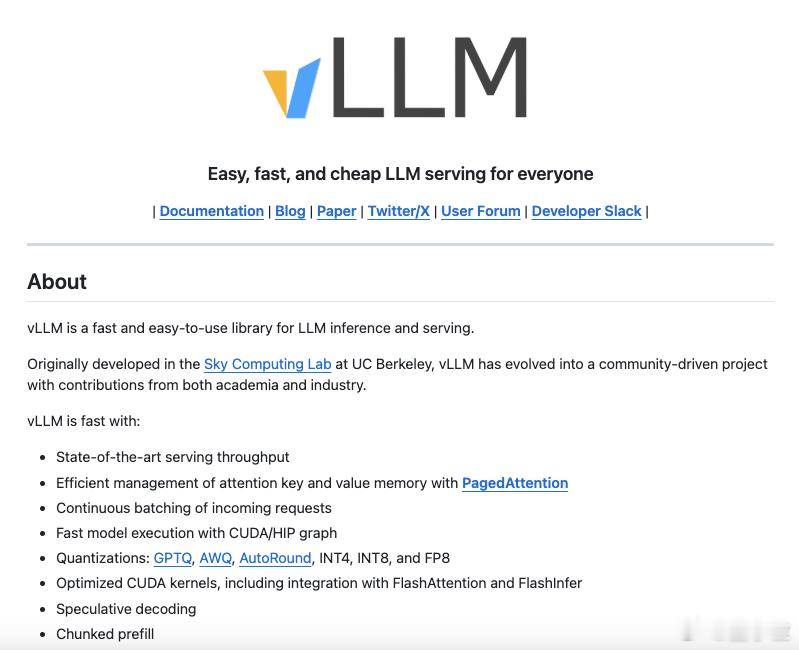 vLLM

Easy, fast, and cheap LLM serving for everyone

| Documentation | Blog | Paper | Twitter/X | User Forum | Developer Slack |

About

vLLM is a fast and easy-to-use library for LLM inference and serving.

Originally developed in the Sky Computing Lab at UC Berkeley, vLLM has evolved into a community-driven project with contributions from both academia and industry.

vLLM is fast with:

- State-of-the-art serving throughput
- Efficient management of attention key and value memory with PagedAttention
- Continuous batching of incoming requests
- Fast model execution with CUDA/HIP graph
- Quantizations: GPTQ, AWQ, AutoRound, INT4, INT8, and FP8
- Optimized CUDA kernels, including integration with FlashAttention and FlashInfer
- Speculative decoding
- Chunked prefill